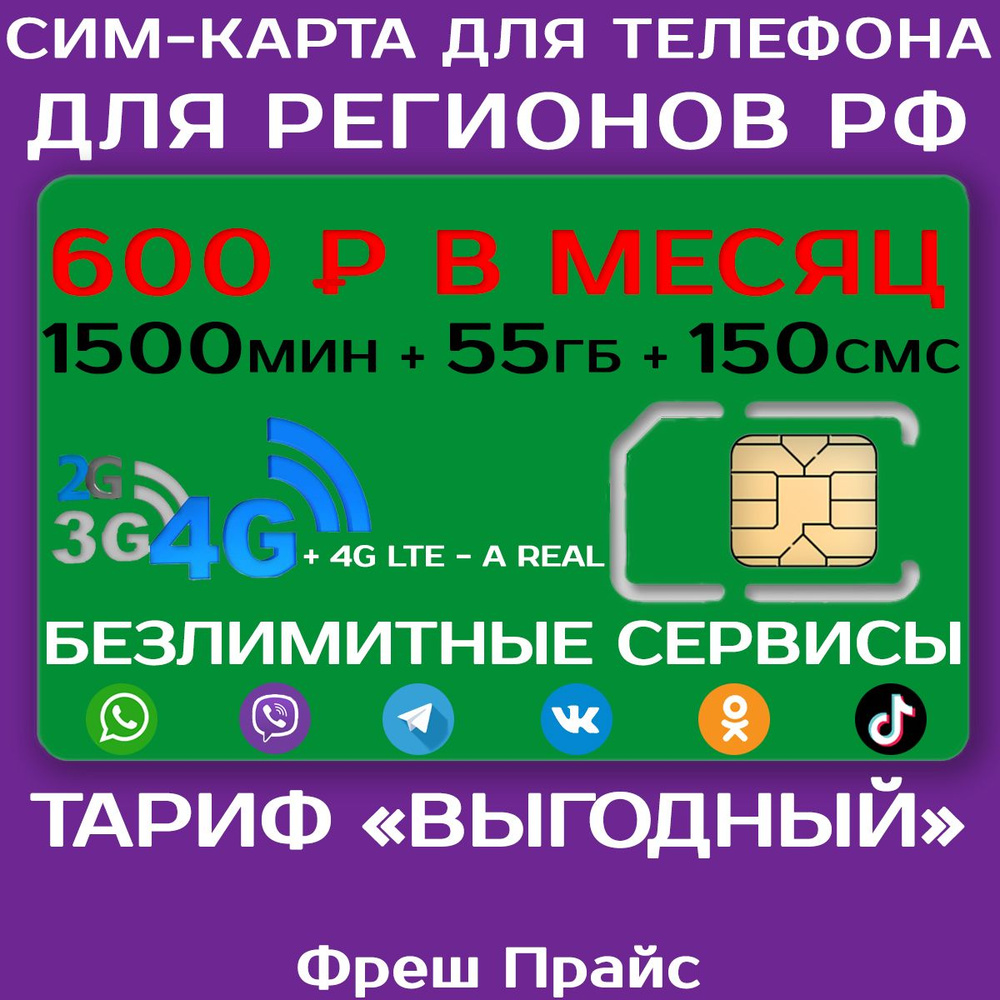 СИМ-КАРТА ДЛЯ ТЕЛЕФОНА
ДЛЯ РЕГИОНОВ РФ

600 ₽ В МЕСЯЦ
1500мин + 55гб + 150смс

2G
3G
4G
+ 4G LTE - A REAL

БЕЗЛИМИТНЫЕ СЕРВИСЫ

ТАРИФ «ВЫГОДНЫЙ»

Фреш Прайс